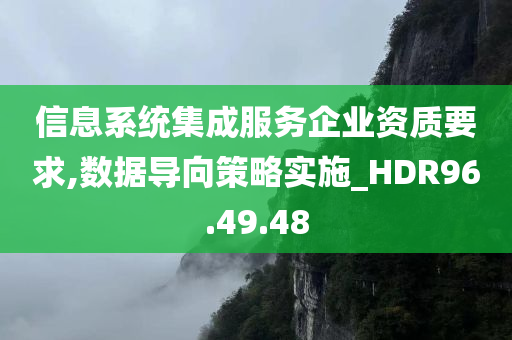 信息系统集成服务企业资质要求,数据导向策略实施_HDR96.49.48